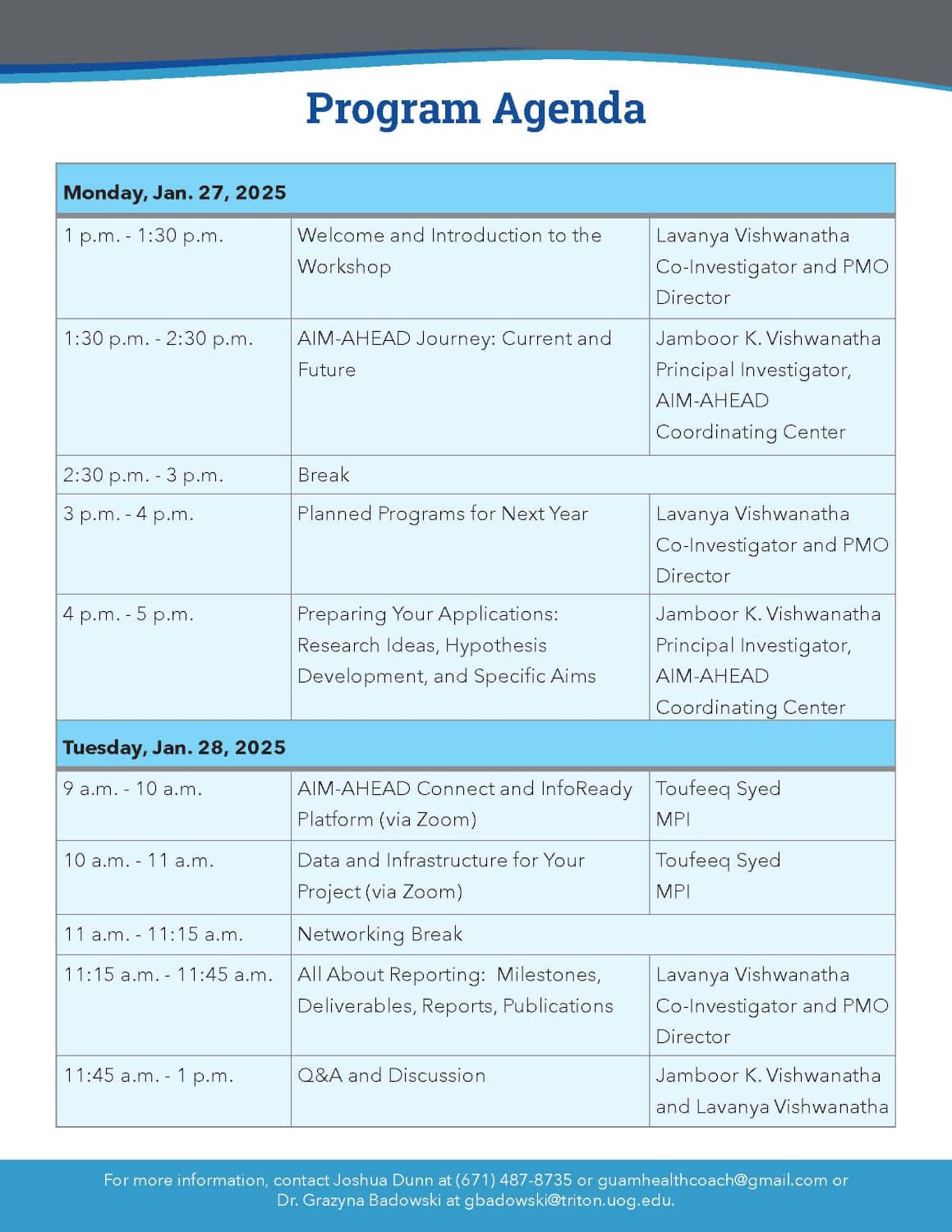 Program Agenda

| Monday, Jan. 27, 2025 | | |
|---|---|---|
| 1 p.m. - 1:30 p.m. | Welcome and Introduction to the Workshop | Lavanya Vishwanatha Co-Investigator and PMO Director |
| 1:30 p.m. - 2:30 p.m. | AIM-AHEAD Journey: Current and Future | Jamboor K. Vishwanatha Principal Investigator, AIM-AHEAD Coordinating Center |
| 2:30 p.m. - 3 p.m. | Break | |
| 3 p.m. - 4 p.m. | Planned Programs for Next Year | Lavanya Vishwanatha Co-Investigator and PMO Director |
| 4 p.m. - 5 p.m. | Preparing Your Applications: Research Ideas, Hypothesis Development, and Specific Aims | Jamboor K. Vishwanatha Principal Investigator, AIM-AHEAD Coordinating Center |
| Tuesday, Jan. 28, 2025 | | |
| 9 a.m. - 10 a.m. | AIM-AHEAD Connect and InfoReady Platform (via Zoom) | Toufeeq Syed MPI |
| 10 a.m. - 11 a.m. | Data and Infrastructure for Your Project (via Zoom) | Toufeeq Syed MPI |
| 11 a.m. - 11:15 a.m. | Networking Break | |
| 11:15 a.m. - 11:45 a.m. | All About Reporting: Milestones, Deliverables, Reports, Publications | Lavanya Vishwanatha Co-Investigator and PMO Director |
| 11:45 a.m. - 1 p.m. | Q&A and Discussion | Jamboor K. Vishwanatha and Lavanya Vishwanatha |

For more information, contact Joshua Dunn at (671) 487-8735 or guamhealthcoach@gmail.com or Dr. Grazyna Badowski at gbadowski@triton.uog.edu.